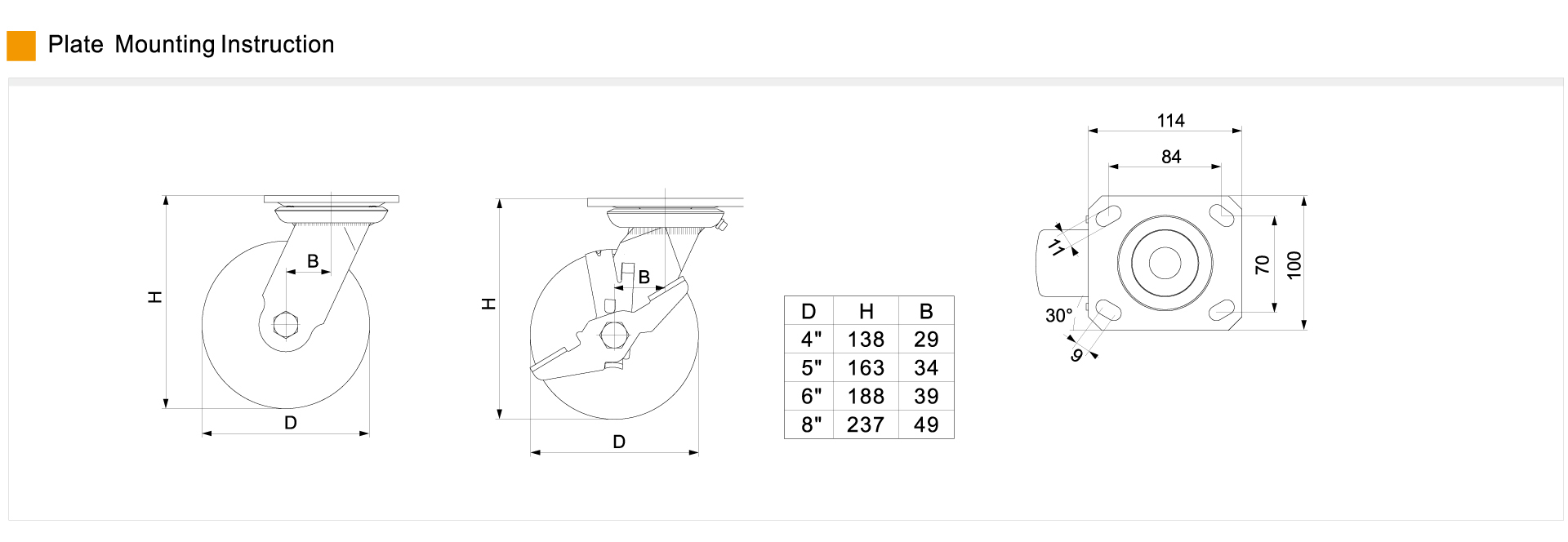 Plate Mounting Instruction

H
B
D

H
B
D

| D | H | B |
|---|---|---|
| 4" | 138 | 29 |
| 5" | 163 | 34 |
| 6" | 188 | 39 |
| 8" | 237 | 49 |

114
84
11
70
100
30°
9